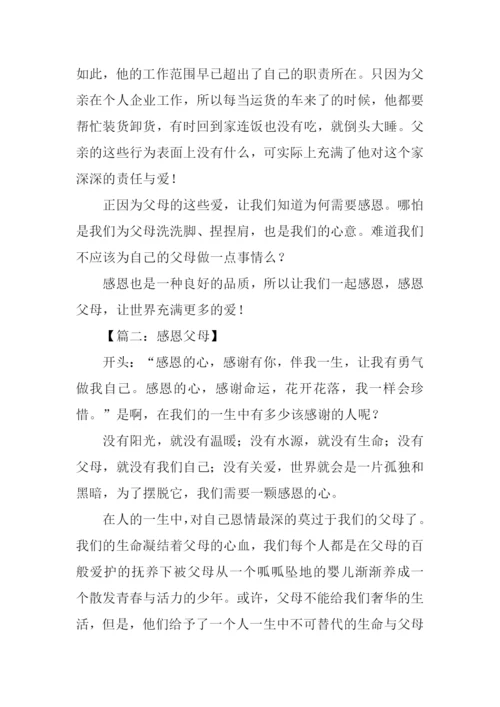 如此，他的工作范围早已超出了自己的职责所在。只因为父亲在个人企业工作，所以每当运货的车来了的时候，他都要帮忙装货卸货，有时回到家连饭也没有吃，就倒头大睡。父亲的这些行为表面上没有什么，可实际上充满了他对这个家深深的责任与爱！

正因为父母的这些爱，让我们知道为何需要感恩。哪怕是我们为父母洗洗脚、捏捏肩，也是我们的心意。难道我们不应该为自己的父母做一点事情么？

感恩也是一种良好的品质，所以让我们一起感恩，感恩父母，让世界充满更多的爱！

【篇二：感恩父母】

开头：“感恩的心，感谢有你，伴我一生，让我有勇气做我自己。感恩的心，感谢命运，花开花落，我一样会珍惜。”是啊，在我们的一生中有多少该感谢的人呢？

没有阳光，就没有温暖；没有水源，就没有生命；没有父母，就没有我们自己；没有关爱，世界就会是一片孤独和黑暗，为了摆脱它，我们需要一颗感恩的心。

在人的一生中，对自己恩情最深的莫过于我们的父母了。我们的生命凝结着父母的心血，我们每个人都是在父母的百般爱护的抚养下被父母从一个呱呱坠地的婴儿渐渐养成一个散发青春与活力的少年。或许，父母不能给我们奢华的生活，但是，他们给予了一个人一生中不可替代的生命与父母